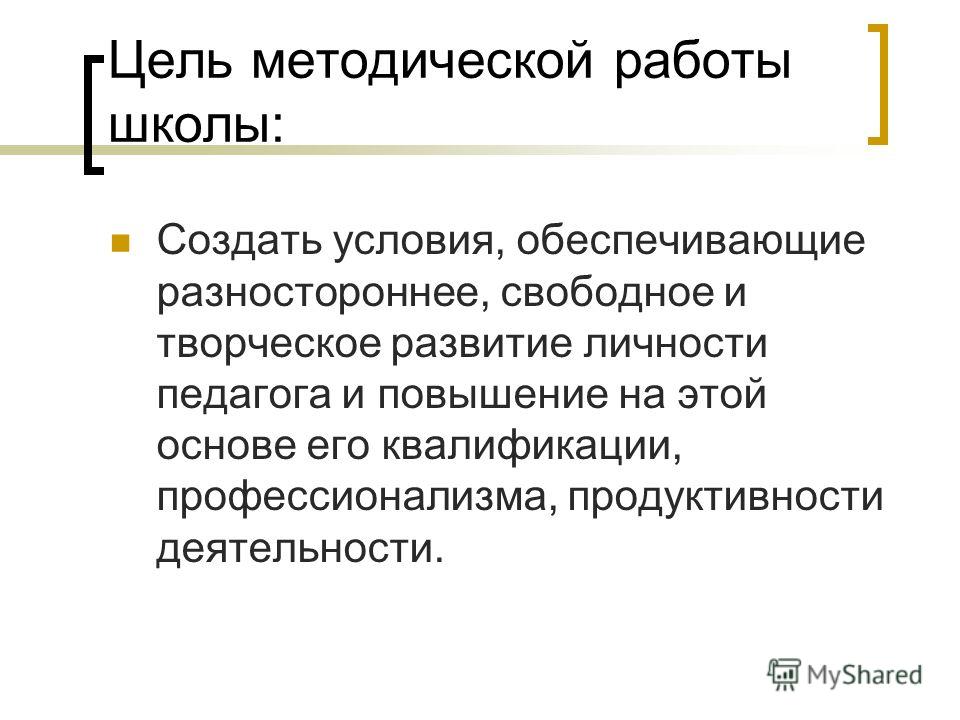 Цель методической работы школы:

Создать условия, обеспечивающие разностороннее, свободное и творческое развитие личности педагога и повышение на этой основе его квалификации, профессионализма, продуктивности деятельности.

MyShared